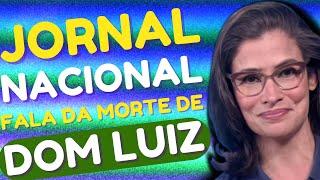 JORNAL
NACIONAL
FALA DA MORTE DE
DOM LUIZ